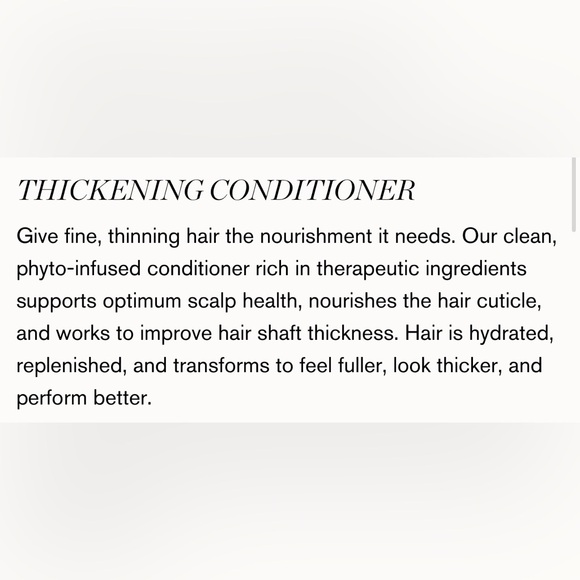 THICKENING CONDITIONER

Give fine, thinning hair the nourishment it needs. Our clean, phyto-infused conditioner rich in therapeutic ingredients supports optimum scalp health, nourishes the hair cuticle, and works to improve hair shaft thickness. Hair is hydrated, replenished, and transforms to feel fuller, look thicker, and perform better.